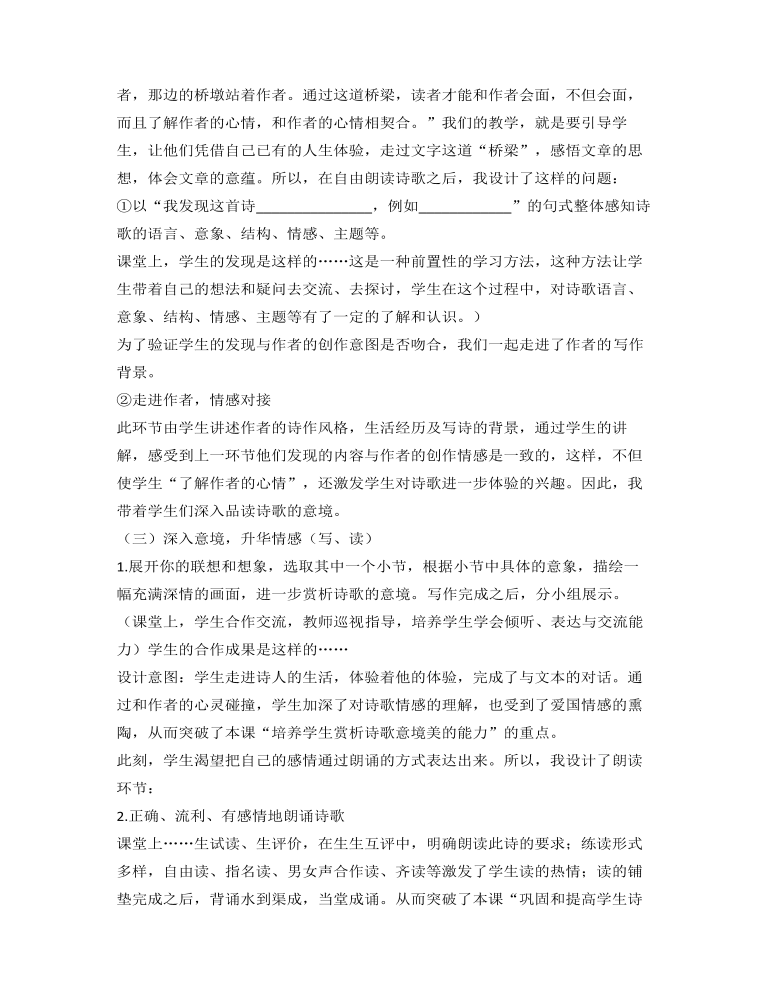 者，那边的桥墩站着作者。通过这道桥梁，读者才能和作者会面，不但会面，而且了解作者的心情，和作者的心情相契合。”我们的教学，就是要引导学生，让他们凭借自己已有的人生体验，走过文字这道“桥梁”，感悟文章的思想，体会文章的意蕴。所以，在自由朗读诗歌之后，我设计了这样的问题：

①以“我发现这首诗________________，例如_____________”的句式整体感知诗歌的语言、意象、结构、情感、主题等。

课堂上，学生的发现是这样的……这是一种前置性的学习方法，这种方法让学生带着自己的想法和疑问去交流、去探讨，学生在这个过程中，对诗歌语言、意象、结构、情感、主题等有了一定的了解和认识。）

为了验证学生的发现与作者的创作意图是否吻合，我们一起走进了作者的写作背景。

②走进作者，情感对接

此环节由学生讲述作者的诗作风格，生活经历及写诗的背景，通过学生的讲解，感受到上一环节他们发现的内容与作者的创作情感是一致的，这样，不但使学生“了解作者的心情”，还激发学生对诗歌进一步体验的兴趣。因此，我带着学生们深入品读诗歌的意境。

（三）深入意境，升华情感（写、读）

1.展开你的联想和想象，选取其中一个小节，根据小节中具体的意象，描绘一幅充满深情的画面，进一步赏析诗歌的意境。写作完成之后，分小组展示。

（课堂上，学生合作交流，教师巡视指导，培养学生学会倾听、表达与交流能力）学生的合作成果是这样的……

设计意图：学生走进诗人的生活，体验着他的体验，完成了与文本的对话。通过和作者的心灵碰撞，学生加深了对诗歌情感的理解，也受到了爱国情感的熏陶，从而突破了本课“培养学生赏析诗歌意境美的能力”的重点。

此刻，学生渴望把自己的感情通过朗诵的方式表达出来。所以，我设计了朗读环节：

2.正确、流利、有感情地朗诵诗歌

课堂上……生试读、生评价，在生生互评中，明确朗读此诗的要求；练读形式多样，自由读、指名读、男女声合作读、齐读等激发了学生读的热情；读的铺垫完成之后，背诵水到渠成，当堂成诵。从而突破了本课“巩固和提高学生诗